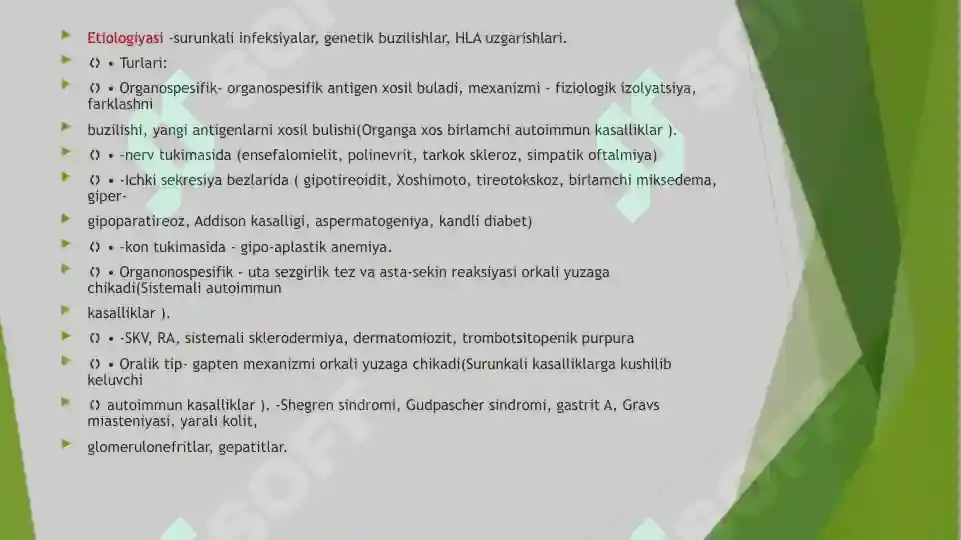 Etiologiyasi -surunkali infeksiyalar, genetik buzilishlar, HLA uzgarishlari.

() • Turlari:

() • Organospesifik- organospesifik antigen xosil buladi, mexanizmi - fiziologik izolyatsiya, farklashni

buzilishi, yangi antigenlarni xosil bulishi(Organga xos birlamchi autoimmun kasalliklar ).

() • -nerv tukimasida (ensefalomielit, polinevrit, tarkok skleroz, simpatik oftalmiya)

() • -Ichki sekresiya bezlarida ( gipotireoidit, Xoshimoto, tireotokskoz, birlamchi miksedema, giper-

gipoparatireoz, Addison kasalligi, aspermatogeniya, kandli diabet)

() • -kon tukimasida - gipo-aplastik anemiya.

() • Organonospesifik - uta sezgirlik tez va asta-sekin reaksiyasi orkali yuzaga chikadi(Sistemali autoimmun

kasalliklar ).

() • -SKV, RA, sistemali sklerodermiya, dermatomiozit, trombotsitopenik purpura

() • Oralik tip- gapten mexanizmi orkali yuzaga chikadi(Surunkali kasalliklarga kushilib keluvchi

() autoimmun kasalliklar ). -Shegren sindromi, Gudpascher sindromi, gastrit A, Gravs miasteniyasi, yarali kolit,

glomerulonefritlar, gepatitlar.